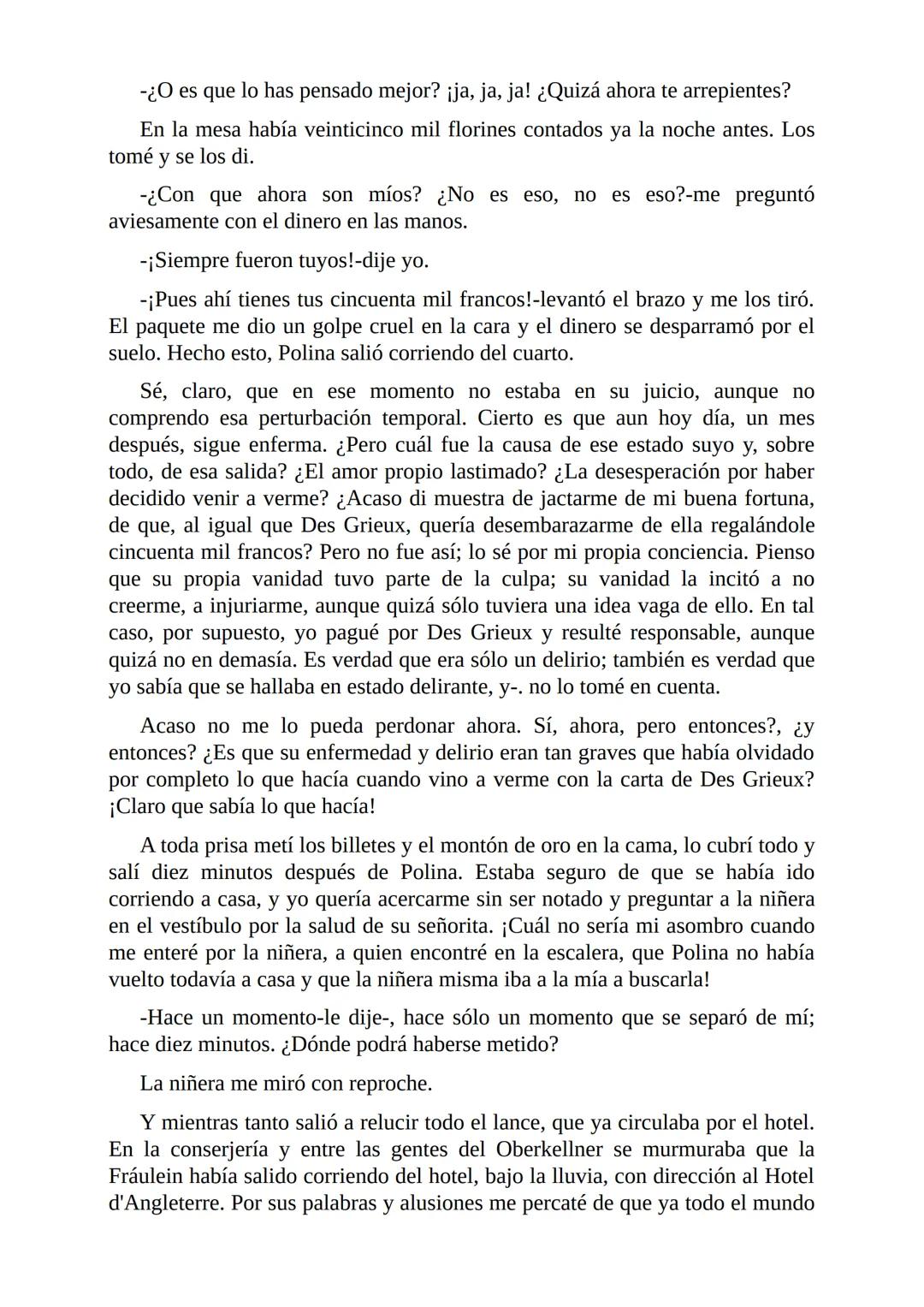 -¿O es que lo has pensado mejor? ¡ja, ja, ja! ¿Quizá ahora te arrepientes?

En la mesa había veinticinco mil florines contados ya la noche antes. Los tomé y se los di.

-¿Con que ahora son míos? ¿No es eso, no es eso?-me preguntó aviesamente con el dinero en las manos.

-¡Siempre fueron tuyos!-dije yo.

-¡Pues ahí tienes tus cincuenta mil francos!-levantó el brazo y me los tiró. El paquete me dio un golpe cruel en la cara y el dinero se desparramó por el suelo. Hecho esto, Polina salió corriendo del cuarto.

Sé, claro, que en ese momento no estaba en su juicio, aunque no comprendo esa perturbación temporal. Cierto es que aun hoy día, un mes después, sigue enferma. ¿Pero cuál fue la causa de ese estado suyo y, sobre todo, de esa salida? ¿El amor propio lastimado? ¿La desesperación por haber decidido venir a verme? ¿Acaso di muestra de jactarme de mi buena fortuna, de que, al igual que Des Grieux, quería desembarazarme de ella regalándole cincuenta mil francos? Pero no fue así; lo sé por mi propia conciencia. Pienso que su propia vanidad tuvo parte de la culpa; su vanidad la incitó a no creerme, a injuriarme, aunque quizá sólo tuviera una idea vaga de ello. En tal caso, por supuesto, yo pagué por Des Grieux y resulté responsable, aunque quizá no en demasía. Es verdad que era sólo un delirio; también es verdad que yo sabía que se hallaba en estado delirante, y-. no lo tomé en cuenta.

Acaso no me lo pueda perdonar ahora. Sí, ahora, pero entonces?, ¿y entonces? ¿Es que su enfermedad y delirio eran tan graves que había olvidado por completo lo que hacía cuando vino a verme con la carta de Des Grieux? ¡Claro que sabía lo que hacía!

A toda prisa metí los billetes y el montón de oro en la cama, lo cubrí todo y salí diez minutos después de Polina. Estaba seguro de que se había ido corriendo a casa, y yo quería acercarme sin ser notado y preguntar a la niñera en el vestíbulo por la salud de su señorita. ¡Cuál no sería mi asombro cuando me enteré por la niñera, a quien encontré en la escalera, que Polina no había vuelto todavía a casa y que la niñera misma iba a la mía a buscarla!

-Hace un momento-le dije-, hace sólo un momento que se separó de mí; hace diez minutos. ¿Dónde podrá haberse metido?

La niñera me miró con reproche.

Y mientras tanto salió a relucir todo el lance, que ya circulaba por el hotel. En la conserjería y entre las gentes del Oberkellner se murmuraba que la Fráulein había salido corriendo del hotel, bajo la lluvia, con dirección al Hotel d'Angleterre. Por sus palabras y alusiones me percaté de que ya todo el mundo